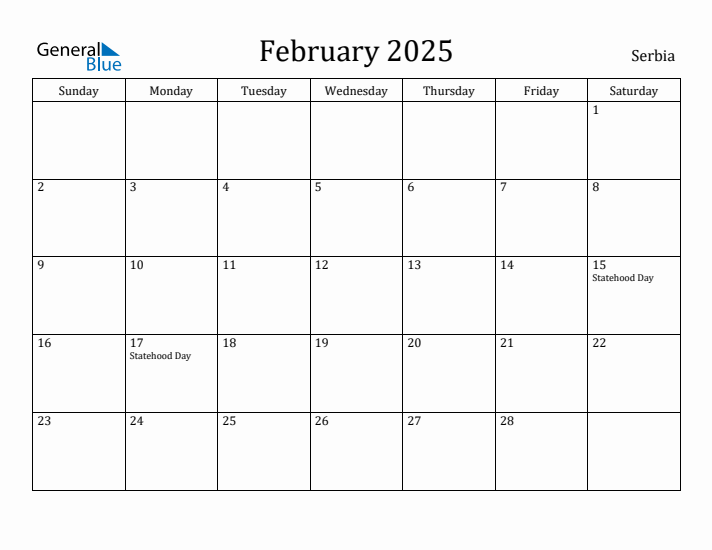 General Blue

February 2025

Serbia

| Sunday | Monday | Tuesday | Wednesday | Thursday | Friday | Saturday |
|---|---|---|---|---|---|---|
| | | | | | | 1 |
| 2 | 3 | 4 | 5 | 6 | 7 | 8 |
| 9 | 10 | 11 | 12 | 13 | 14 | 15 Statehood Day |
| 16 | 17 Statehood Day | 18 | 19 | 20 | 21 | 22 |
| 23 | 24 | 25 | 26 | 27 | 28 | |